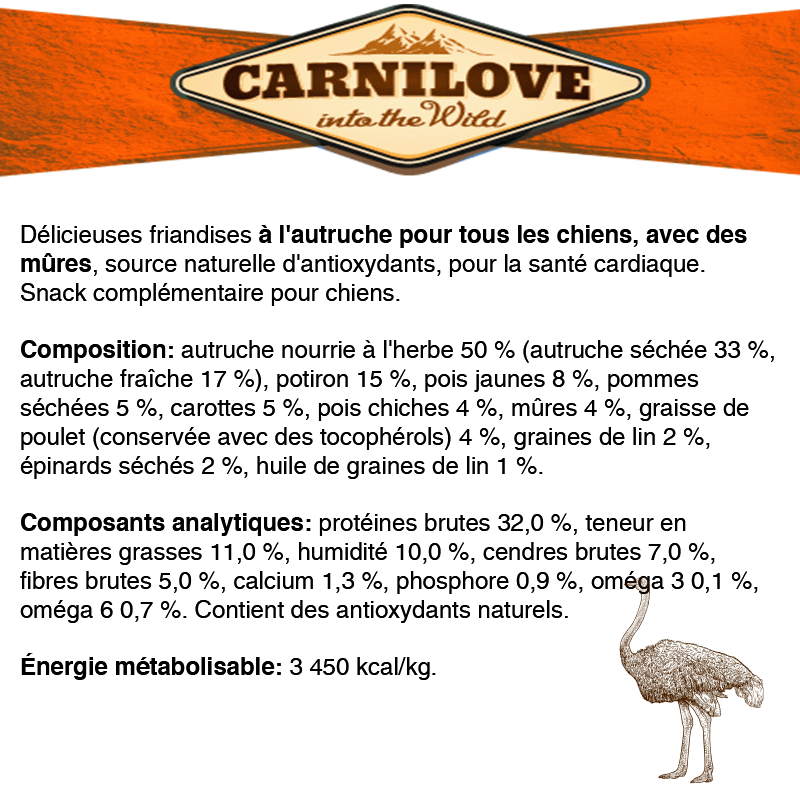 CARNILOVE
into the Wild

Délicieuses friandises à l'autruche pour tous les chiens, avec des mûres, source naturelle d'antioxydants, pour la santé cardiaque. Snack complémentaire pour chiens.

Composition: autruche nourrie à l'herbe 50 % (autruche séchée 33 %, autruche fraîche 17 %), potiron 15 %, pois jaunes 8 %, pommes séchées 5 %, carottes 5 %, pois chiches 4 %, mûres 4 %, graisse de poulet (conservée avec des tocophérols) 4 %, graines de lin 2 %, épinards séchés 2 %, huile de graines de lin 1 %.

Composants analytiques: protéines brutes 32,0 %, teneur en matières grasses 11,0 %, humidité 10,0 %, cendres brutes 7,0 %, fibres brutes 5,0 %, calcium 1,3 %, phosphore 0,9 %, oméga 3 0,1 %, oméga 6 0,7 %. Contient des antioxydants naturels.

Énergie métabolisable: 3 450 kcal/kg.